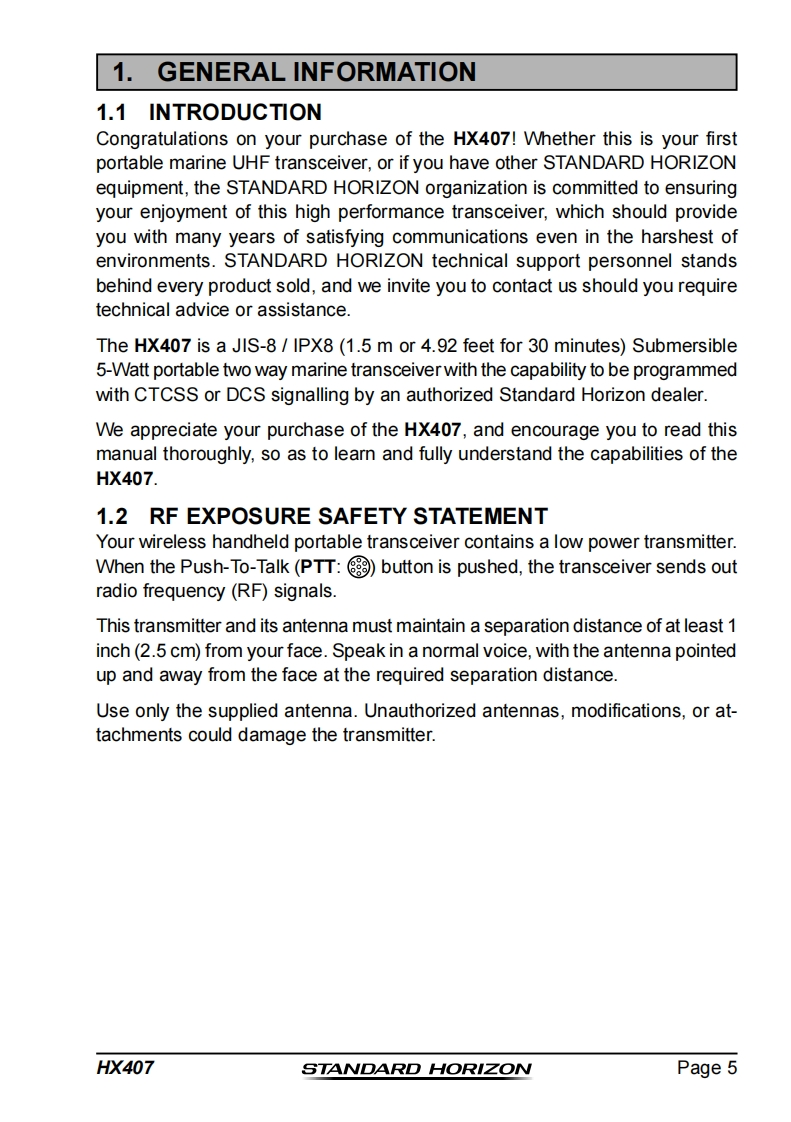 1. GENERAL INFORMATION

1.1 INTRODUCTION

Congratulations on your purchase of the HX407! Whether this is your first portable marine UHF transceiver, or if you have other STANDARD HORIZON equipment, the STANDARD HORIZON organization is committed to ensuring your enjoyment of this high performance transceiver, which should provide you with many years of satisfying communications even in the harshest of environments. STANDARD HORIZON technical support personnel stands behind every product sold, and we invite you to contact us should you require technical advice or assistance.

The HX407 is a JIS-8 / IPX8 (1.5 m or 4.92 feet for 30 minutes) Submersible 5-Watt portable two way marine transceiver with the capability to be programmed with CTCSS or DCS signalling by an authorized Standard Horizon dealer.

We appreciate your purchase of the HX407, and encourage you to read this manual thoroughly, so as to learn and fully understand the capabilities of the HX407.

1.2 RF EXPOSURE SAFETY STATEMENT

Your wireless handheld portable transceiver contains a low power transmitter. When the Push-To-Talk (PTT: ) button is pushed, the transceiver sends out radio frequency (RF) signals.

This transmitter and its antenna must maintain a separation distance of at least 1 inch (2.5 cm) from your face. Speak in a normal voice, with the antenna pointed up and away from the face at the required separation distance.

Use only the supplied antenna. Unauthorized antennas, modifications, or attachments could damage the transmitter.

HX407 STANDARD HORIZON Page 5